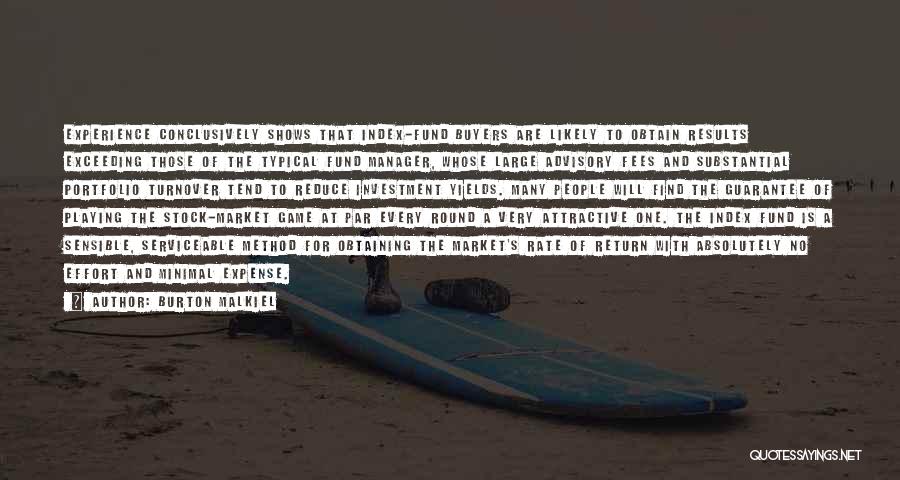 EXPERIENCE CONCLUSIVELY SHOWS THAT INDEX-FUND BUYERS ARE LIKELY TO OBTAIN RESULTS EXCEEDING THOSE OF THE TYPICAL FUND MANAGER, WHOSE LARGE ADVISORY FEES AND SUBSTANTIAL PORTFOLIO TURNOVER TEND TO REDUCE INVESTMENT YIELDS. MANY PEOPLE WILL FIND THE GUARANTEE OF PLAYING THE STOCK-MARKET GAME AT PAR EVERY ROUND A VERY ATTRACTIVE ONE. THE INDEX FUND IS A SENSIBLE, SERVICEABLE METHOD FOR OBTAINING THE MARKET'S RATE OF RETURN WITH ABSOLUTELY NO EFFORT AND MINIMAL EXPENSE.

AUTHOR: BURTON MALKIEL

QUOTESSAYINGS.NET